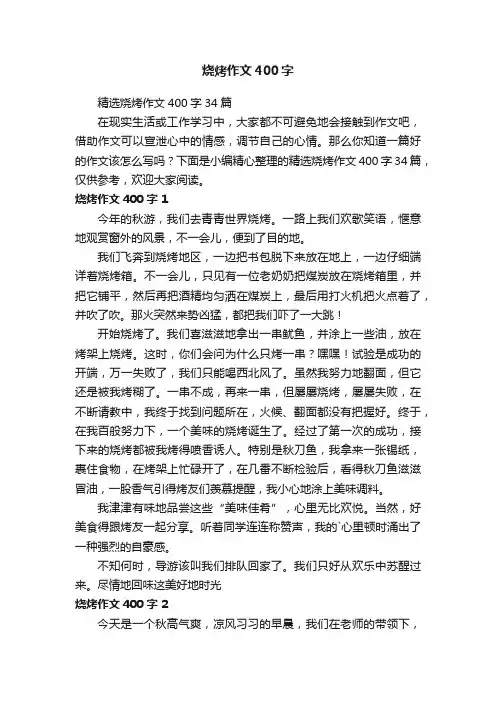 烧烤作文400字

精选烧烤作文400字34篇

在现实生活或工作学习中，大家都不可避免地会接触到作文吧，借助作文可以宣泄心中的情感，调节自己的心情。那么你知道一篇好的作文该怎么写吗？下面是小编精心整理的精选烧烤作文400字34篇，仅供参考，欢迎大家阅读。

烧烤作文400字1

今年的秋游，我们去青青世界烧烤。一路上我们欢歌笑语，惬意地观赏窗外的风景，不一会儿，便到了目的地。

我们飞奔到烧烤地区，一边把书包脱下来放在地上，一边仔细端详着烧烤箱。不一会儿，只见有一位老奶奶把煤炭放在烧烤箱里，并把它铺平，然后再把酒精均匀洒在煤炭上，最后用打火机把火点着了，并吹了吹。那火突然来势凶猛，都把我们吓了一大跳！

开始烧烤了。我们喜滋滋地拿出一串鱿鱼，并涂上一些油，放在烤架上烧烤。这时，你们会问为什么只烤一串？嘿嘿！试验是成功的开端，万一失败了，我们只能喝西北风了。虽然我努力地翻面，但它还是被我烤糊了。一串不成，再来一串，但屡屡烧烤，屡屡失败，在不断请教中，我终于找到问题所在，火候、翻面都没有把握好。终于，在我百般努力下，一个美味的烧烤诞生了。经过了第一次的成功，接下来的烧烤都被我烤得喷香诱人。特别是秋刀鱼，我拿来一张锡纸，裹住食物，在烤架上忙碌开了，在几番不断检验后，看得秋刀鱼滋滋冒油，一股香气引得烤友们羡慕提醒，我小心地涂上美味调料。

我津津有味地品尝这些“美味佳肴”，心里无比欢悦。当然，好美食得跟烤友一起分享。听着同学连连称赞声，我的`心里顿时涌出了一种强烈的自豪感。

不知何时，导游该叫我们排队回家了。我们只好从欢乐中苏醒过来。尽情地回味这美好地时光

烧烤作文400字2

今天是一个秋高气爽，凉风习习的早晨，我们在老师的带领下，